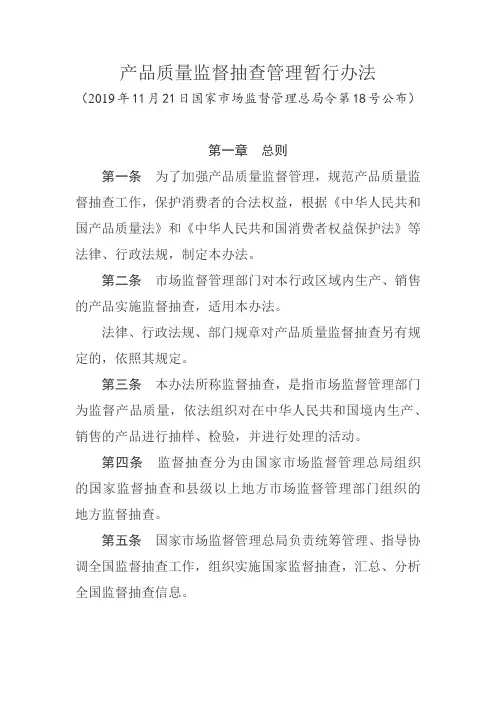 产品质量监督抽查管理暂行办法

（2019年11月21日国家市场监督管理总局令第18号公布）

第一章　总则

第一条　为了加强产品质量监督管理，规范产品质量监督抽查工作，保护消费者的合法权益，根据《中华人民共和国产品质量法》和《中华人民共和国消费者权益保护法》等法律、行政法规，制定本办法。

第二条　市场监督管理部门对本行政区域内生产、销售的产品实施监督抽查，适用本办法。

法律、行政法规、部门规章对产品质量监督抽查另有规定的，依照其规定。

第三条　本办法所称监督抽查，是指市场监督管理部门为监督产品质量，依法组织对在中华人民共和国境内生产、销售的产品进行抽样、检验，并进行处理的活动。

第四条　监督抽查分为由国家市场监督管理总局组织的国家监督抽查和县级以上地方市场监督管理部门组织的地方监督抽查。

第五条　国家市场监督管理总局负责统筹管理、指导协调全国监督抽查工作，组织实施国家监督抽查，汇总、分析全国监督抽查信息。